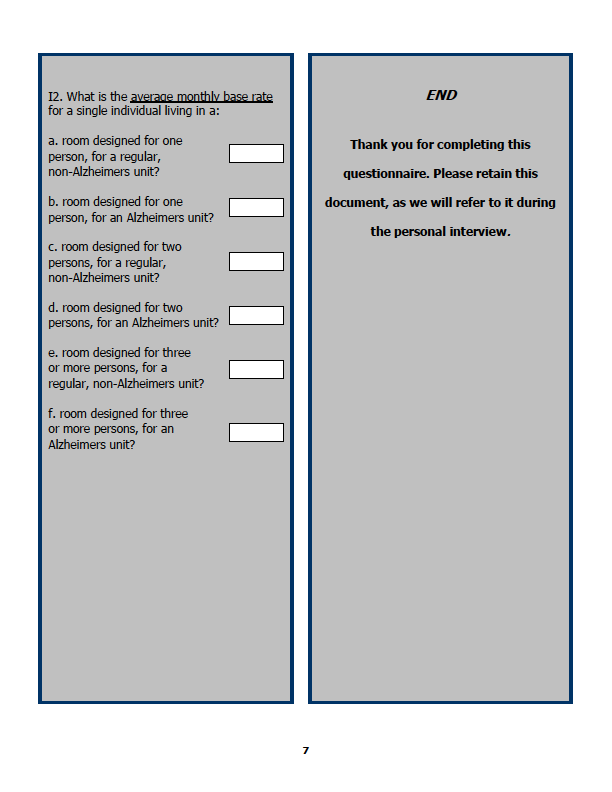 I2. What is the average monthly base rate for a single individual living in a:

a. room designed for one person, for a regular, non-Alzheimers unit?

b. room designed for one person, for an Alzheimers unit?

c. room designed for two persons, for a regular, non-Alzheimers unit?

d. room designed for two persons, for an Alzheimers unit?

e. room designed for three or more persons, for a regular, non-Alzheimers unit?

f. room designed for three or more persons, for an Alzheimers unit?

END

Thank you for completing this questionnaire. Please retain this document, as we will refer to it during the personal interview.

7